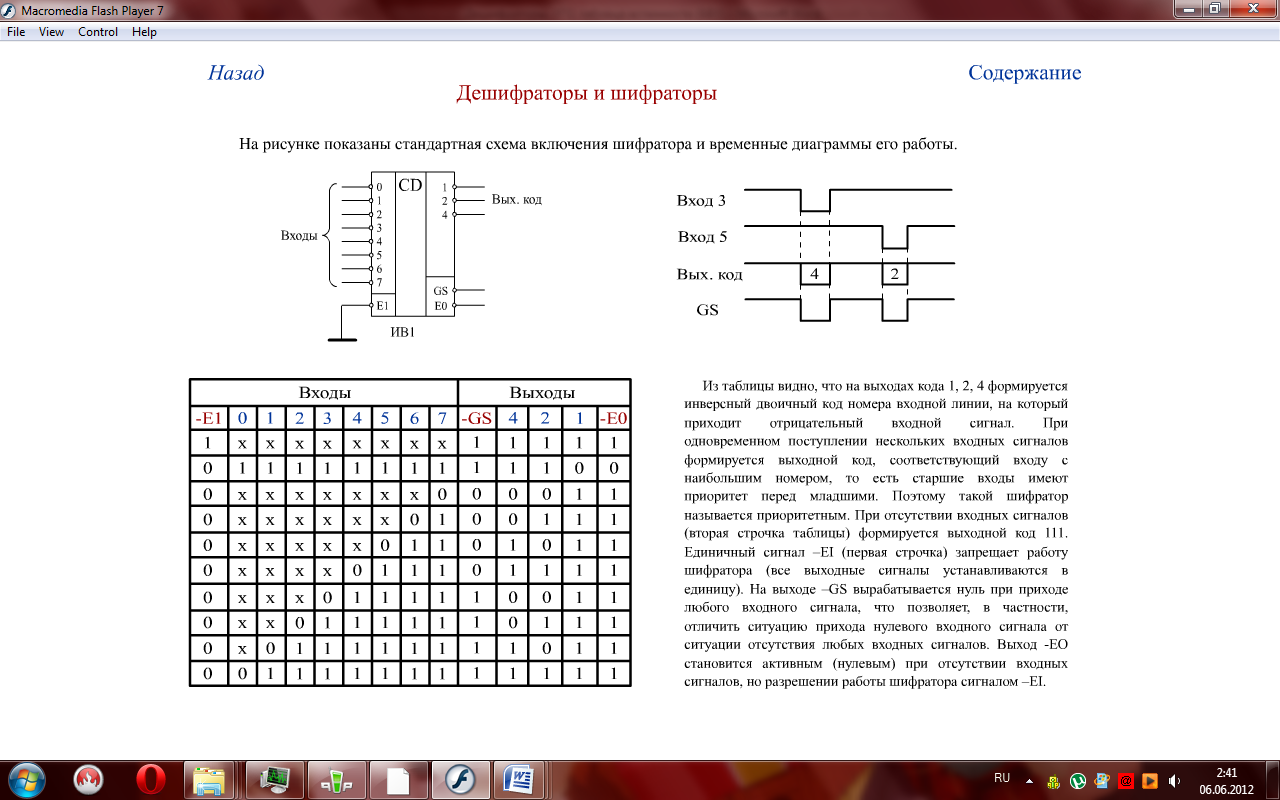 Macromedia Flash Player 7

File View Control Help

Назад

Содержание

Дешифраторы и шифраторы

На рисунке показаны стандартная схема включения шифратора и временные диаграммы его работы.

Входы
0
1
2
3
4
5
6
7
E1
CD
1
2
4
Вых. код
GS
E0
ИВ1

Вход 3
Вход 5
Вых. код
4
2
GS

| Входы | | | | | | | | | Выходы | | | | |
|---|---|---|---|---|---|---|---|---|---|---|---|---|---|
| -E1 | 0 | 1 | 2 | 3 | 4 | 5 | 6 | 7 | -GS | 4 | 2 | 1 | -E0 |
| 1 | x | x | x | x | x | x | x | x | 1 | 1 | 1 | 1 | 1 |
| 0 | 1 | 1 | 1 | 1 | 1 | 1 | 1 | 1 | 1 | 1 | 1 | 0 | 0 |
| 0 | x | x | x | x | x | x | x | 0 | 0 | 0 | 0 | 1 | 1 |
| 0 | x | x | x | x | x | x | 0 | 1 | 0 | 0 | 1 | 1 | 1 |
| 0 | x | x | x | x | x | 0 | 1 | 1 | 0 | 1 | 0 | 1 | 1 |
| 0 | x | x | x | x | 0 | 1 | 1 | 1 | 0 | 1 | 1 | 1 | 1 |
| 0 | x | x | x | 0 | 1 | 1 | 1 | 1 | 1 | 0 | 0 | 1 | 1 |
| 0 | x | x | 0 | 1 | 1 | 1 | 1 | 1 | 1 | 0 | 1 | 1 | 1 |
| 0 | x | 0 | 1 | 1 | 1 | 1 | 1 | 1 | 1 | 1 | 0 | 1 | 1 |
| 0 | 0 | 1 | 1 | 1 | 1 | 1 | 1 | 1 | 1 | 1 | 1 | 1 | 1 |

Из таблицы видно, что на выходах кода 1, 2, 4 формируется инверсный двоичный код номера входной линии, на который приходит отрицательный входной сигнал. При одновременном поступлении нескольких входных сигналов формируется выходной код, соответствующий входу с наибольшим номером, то есть старшие входы имеют приоритет перед младшими. Поэтому такой шифратор называется приоритетным. При отсутствии входных сигналов (вторая строчка таблицы) формируется выходной код 111. Единичный сигнал –EI (первая строчка) запрещает работу шифратора (все выходные сигналы устанавливаются в единицу). На выходе –GS вырабатывается нуль при приходе любого входного сигнала, что позволяет, в частности, отличить ситуацию прихода нулевого входного сигнала от ситуации отсутствия любых входных сигналов. Выход -EO становится активным (нулевым) при отсутствии входных сигналов, но разрешении работы шифратора сигналом –EI.

RU
2:41
06.06.2012